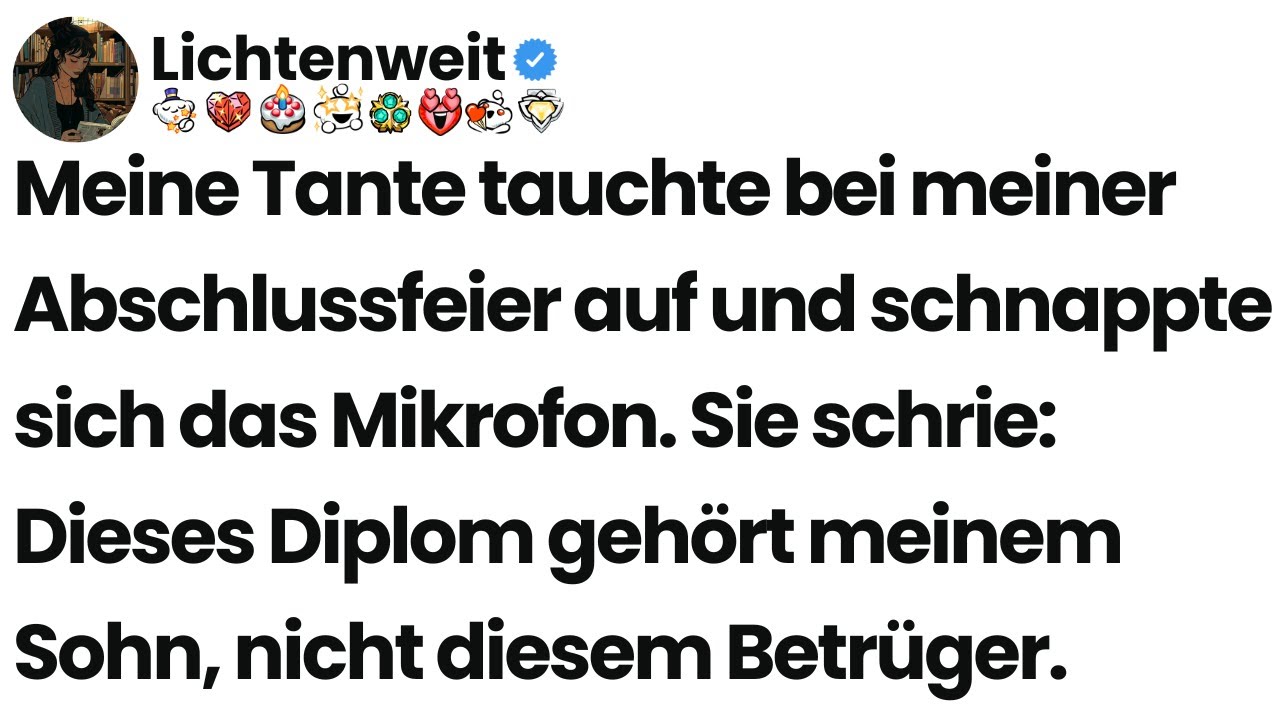 Lichtenweit

Meine Tante tauchte bei meiner Abschlussfeier auf und schnappte sich das Mikrofon. Sie schrie: Dieses Diplom gehört meinem Sohn, nicht diesem Betrüger.